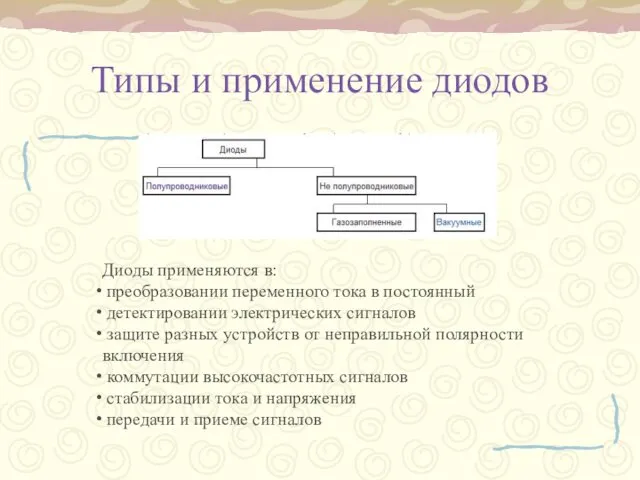 Типы и применение диодов

Диоды

Полупроводниковые

Не полупроводниковые

Газозаполненные

Вакуумные

Диоды применяются в:
• преобразовании переменного тока в постоянный
• детектировании электрических сигналов
• защите разных устройств от неправильной полярности включения
• коммутации высокочастотных сигналов
• стабилизации тока и напряжения
• передачи и приеме сигналов